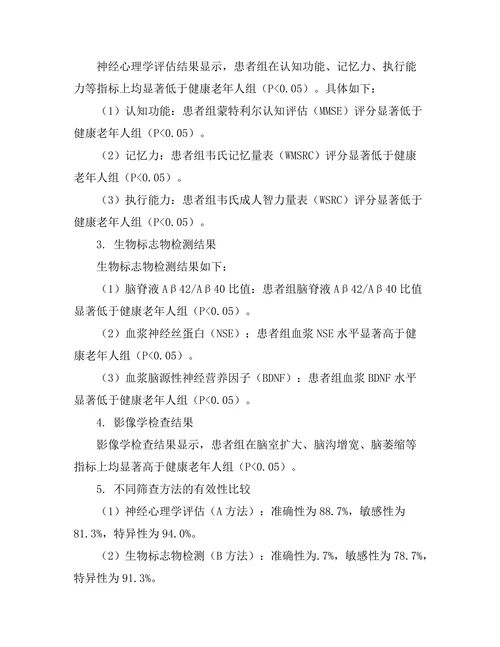 神经心理学评估结果显示，患者组在认知功能、记忆力、执行能力等指标上均显著低于健康老年人组（P<0.05）。具体如下：

（1）认知功能：患者组蒙特利尔认知评估（MMSE）评分显著低于健康老年人组（P<0.05）。

（2）记忆力：患者组韦氏记忆量表（WMSRC）评分显著低于健康老年人组（P<0.05）。

（3）执行能力：患者组韦氏成人智力量表（WSRC）评分显著低于健康老年人组（P<0.05）。

3. 生物标志物检测结果

生物标志物检测结果如下：

（1）脑脊液Aβ42/Aβ40比值：患者组脑脊液Aβ42/Aβ40比值显著低于健康老年人组（P<0.05）。

（2）血浆神经丝蛋白（NSE）：患者组血浆NSE水平显著高于健康老年人组（P<0.05）。

（3）血浆脑源性神经营养因子（BDNF）：患者组血浆BDNF水平显著低于健康老年人组（P<0.05）。

4. 影像学检查结果

影像学检查结果显示，患者组在脑室扩大、脑沟增宽、脑萎缩等指标上均显著高于健康老年人组（P<0.05）。

5. 不同筛查方法的有效性比较

（1）神经心理学评估（A方法）：准确性为88.7%，敏感性为81.3%，特异性为94.0%。

（2）生物标志物检测（B方法）：准确性为.7%，敏感性为78.7%，特异性为91.3%。